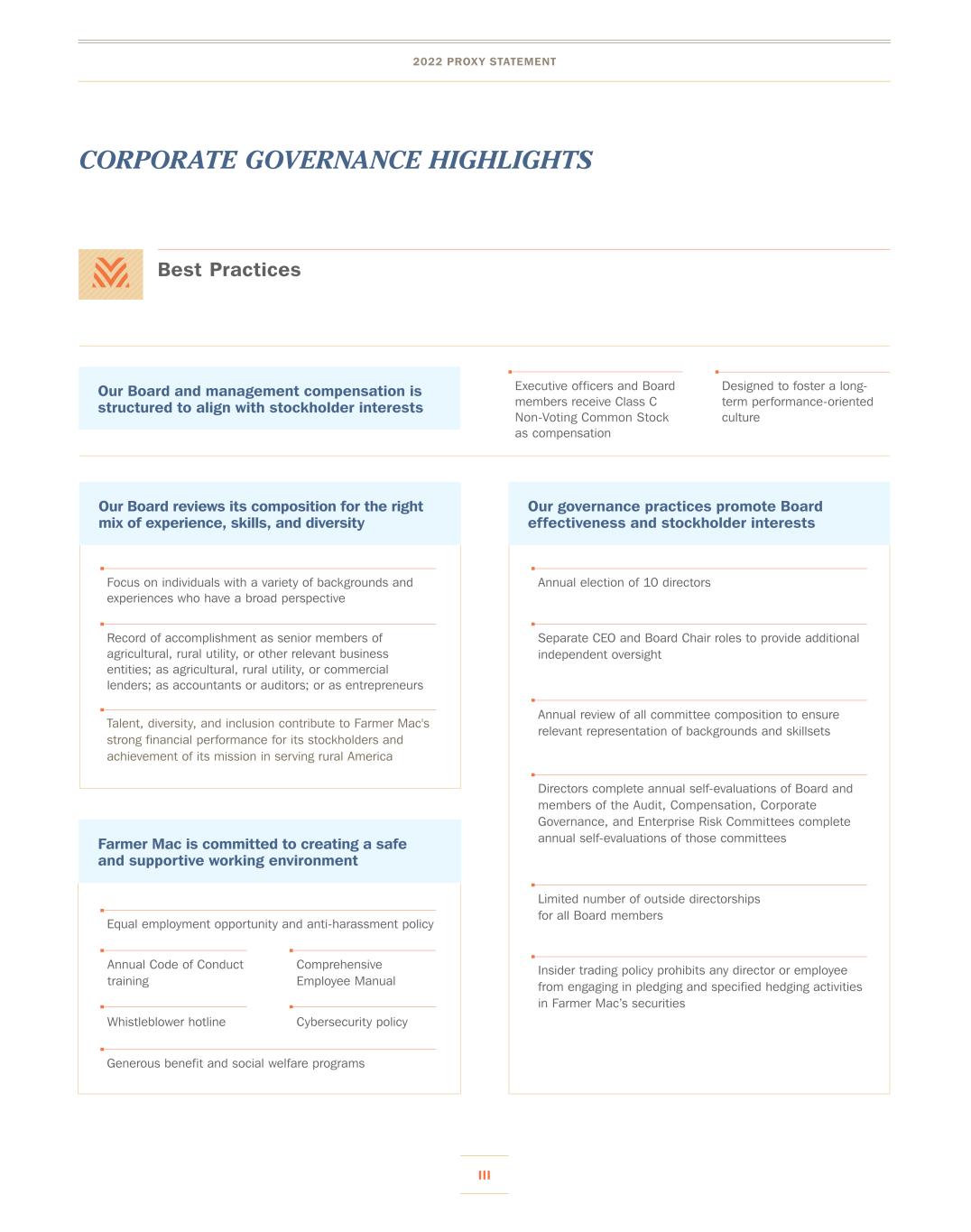 2022 PROXY STATEMENT

CORPORATE GOVERNANCE HIGHLIGHTS

Best Practices

Our Board and management compensation is structured to align with stockholder interests

Executive officers and Board members receive Class C Non-Voting Common Stock as compensation

Designed to foster a long-term performance-oriented culture

Our Board reviews its composition for the right mix of experience, skills, and diversity

Focus on individuals with a variety of backgrounds and experiences who have a broad perspective

Record of accomplishment as senior members of agricultural, rural utility, or other relevant business entities; as agricultural, rural utility, or commercial lenders; as accountants or auditors; or as entrepreneurs

Talent, diversity, and inclusion contribute to Farmer Mac's strong financial performance for its stockholders and achievement of its mission in serving rural America

Farmer Mac is committed to creating a safe and supportive working environment

Equal employment opportunity and anti-harassment policy

Annual Code of Conduct training

Comprehensive Employee Manual

Whistleblower hotline

Cybersecurity policy

Generous benefit and social welfare programs

Our governance practices promote Board effectiveness and stockholder interests

Annual election of 10 directors

Separate CEO and Board Chair roles to provide additional independent oversight

Annual review of all committee composition to ensure relevant representation of backgrounds and skillsets

Directors complete annual self-evaluations of Board and members of the Audit, Compensation, Corporate Governance, and Enterprise Risk Committees complete annual self-evaluations of those committees

Limited number of outside directorships for all Board members

Insider trading policy prohibits any director or employee from engaging in pledging and specified hedging activities in Farmer Mac's securities

III